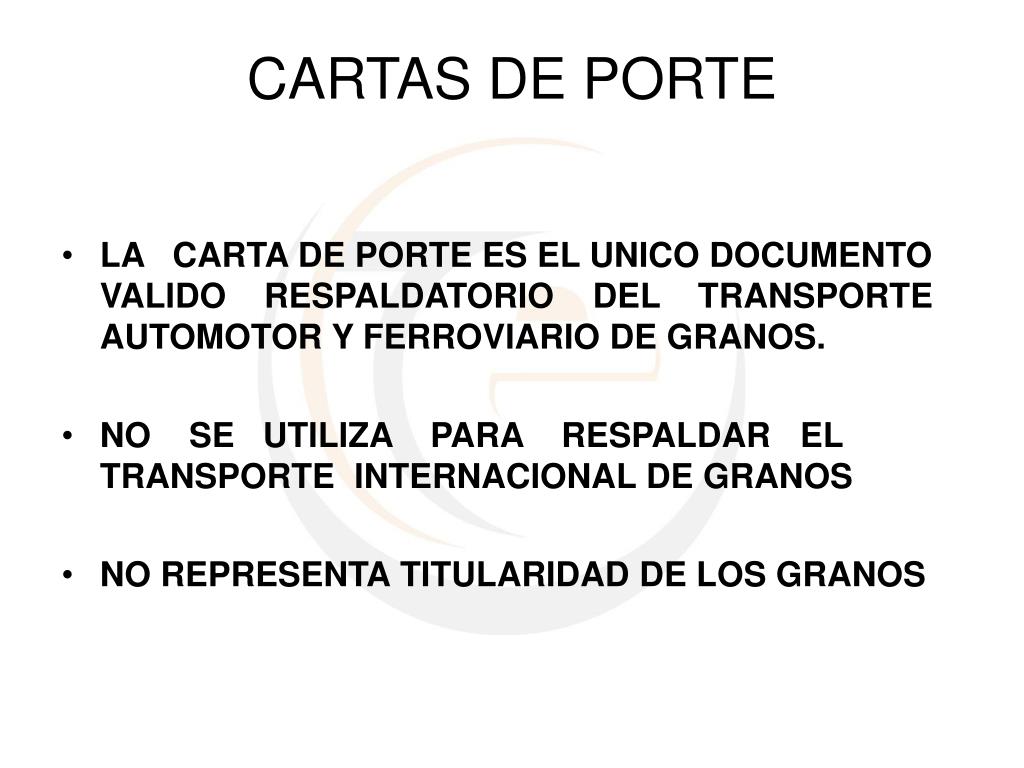 CARTAS DE PORTE

• LA CARTA DE PORTE ES EL UNICO DOCUMENTO VALIDO RESPALDATORIO DEL TRANSPORTE AUTOMOTOR Y FERROVIARIO DE GRANOS.

• NO SE UTILIZA PARA RESPALDAR EL TRANSPORTE INTERNACIONAL DE GRANOS

• NO REPRESENTA TITULARIDAD DE LOS GRANOS